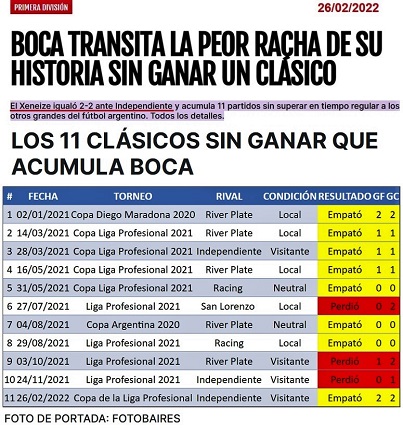 PRIMERA DIVISIÓN

26/02/2022

BOCA TRANSITA LA PEOR RACHA DE SU HISTORIA SIN GANAR UN CLÁSICO

El Xeneize igualó 2-2 ante Independiente y acumula 11 partidos sin superar en tiempo regular a los otros grandes del fútbol argentino. Todos los detalles.

LOS 11 CLÁSICOS SIN GANAR QUE ACUMULA BOCA

| # | FECHA | TORNEO | RIVAL | CONDICIÓN | RESULTADO | GF | GC |
|---|---|---|---|---|---|---|---|
| 1 | 02/01/2021 | Copa Diego Maradona 2020 | River Plate | Local | Empató | 2 | 2 |
| 2 | 14/03/2021 | Copa Liga Profesional 2021 | River Plate | Local | Empató | 1 | 1 |
| 3 | 28/03/2021 | Copa Liga Profesional 2021 | Independiente | Visitante | Empató | 1 | 1 |
| 4 | 16/05/2021 | Copa Liga Profesional 2021 | River Plate | Local | Empató | 1 | 1 |
| 5 | 31/05/2021 | Copa Liga Profesional 2021 | Racing | Neutral | Empató | 0 | 0 |
| 6 | 27/07/2021 | Liga Profesional 2021 | San Lorenzo | Local | Perdió | 0 | 2 |
| 7 | 04/08/2021 | Copa Argentina 2020 | River Plate | Neutral | Empató | 0 | 0 |
| 8 | 29/08/2021 | Liga Profesional 2021 | Racing | Local | Empató | 0 | 0 |
| 9 | 03/10/2021 | Liga Profesional 2021 | River Plate | Visitante | Perdió | 1 | 2 |
| 10 | 24/11/2021 | Liga Profesional 2021 | Independiente | Visitante | Perdió | 0 | 1 |
| 11 | 26/02/2022 | Copa de la Liga Profesional | Independiente | Visitante | Empató | 2 | 2 |

FOTO DE PORTADA: FOTOBAIRES